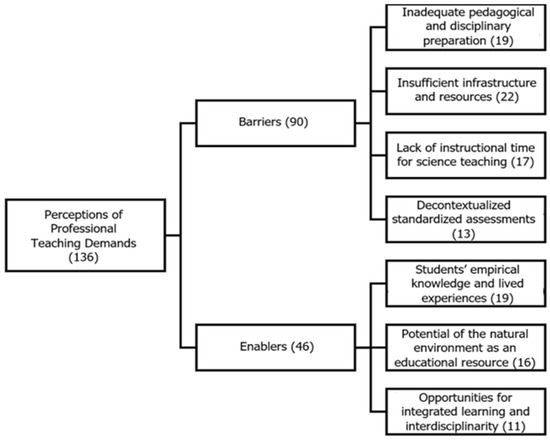 Perceptions of Professional Teaching Demands (136)

Barriers (90)

Inadequate pedagogical and disciplinary preparation (19)

Insufficient infrastructure and resources (22)

Lack of instructional time for science teaching (17)

Decontextualized standardized assessments (13)

Enablers (46)

Students' empirical knowledge and lived experiences (19)

Potential of the natural environment as an educational resource (16)

Opportunities for integrated learning and interdisciplinarity (11)